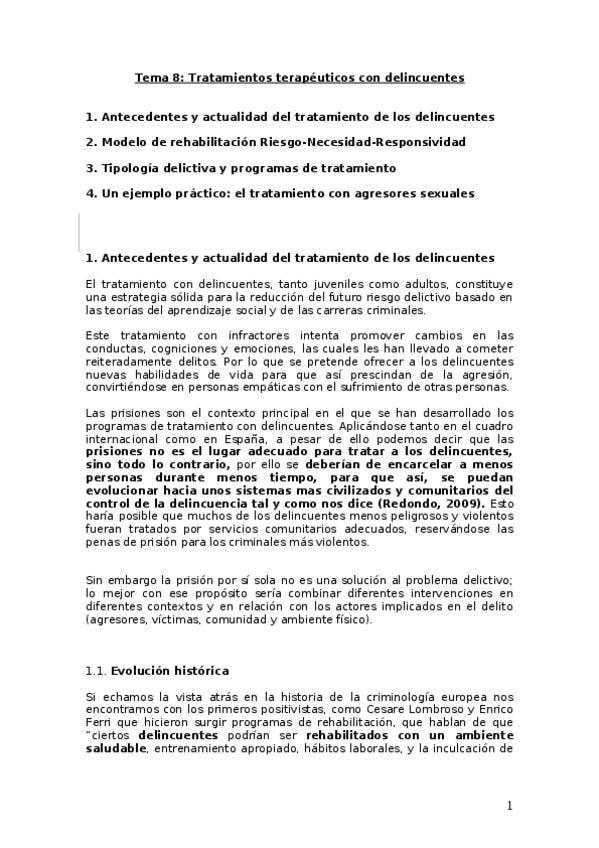 Tema 8: Tratamientos terapéuticos con delincuentes

1. Antecedentes y actualidad del tratamiento de los delincuentes

2. Modelo de rehabilitación Riesgo-Necesidad-Responsividad

3. Tipología delictiva y programas de tratamiento

4. Un ejemplo práctico: el tratamiento con agresores sexuales

1. Antecedentes y actualidad del tratamiento de los delincuentes

El tratamiento con delincuentes, tanto juveniles como adultos, constituye una estrategia sólida para la reducción del futuro riesgo delictivo basado en las teorías del aprendizaje social y de las carreras criminales.

Este tratamiento con infractores intenta promover cambios en las conductas, cogniciones y emociones, las cuales les han llevado a cometer reiteradamente delitos. Por lo que se pretende ofrecer a los delincuentes nuevas habilidades de vida para que así prescindan de la agresión, convirtiéndose en personas empáticas con el sufrimiento de otras personas.

Las prisiones son el contexto principal en el que se han desarrollado los programas de tratamiento con delincuentes. Aplicándose tanto en el cuadro internacional como en España, a pesar de ello podemos decir que las prisiones no es el lugar adecuado para tratar a los delincuentes, sino todo lo contrario, por ello se deberían de encarcelar a menos personas durante menos tiempo, para que así, se puedan evolucionar hacia unos sistemas mas civilizados y comunitarios del control de la delincuencia tal y como nos dice (Redondo, 2009). Esto haría posible que muchos de los delincuentes menos peligrosos y violentos fueran tratados por servicios comunitarios adecuados, reservándose las penas de prisión para los criminales más violentos.

Sin embargo la prisión por sí sola no es una solución al problema delictivo; lo mejor con ese propósito sería combinar diferentes intervenciones en diferentes contextos y en relación con los actores implicados en el delito (agresores, víctimas, comunidad y ambiente físico).

1.1. Evolución histórica

Si echamos la vista atrás en la historia de la criminología europea nos encontramos con los primeros positivistas, como Cesare Lombroso y Enrico Ferri que hicieron surgir programas de rehabilitación, que hablan de que "ciertos delincuentes podrían ser rehabilitados con un ambiente saludable, entrenamiento apropiado, hábitos laborales, y la inculcación de

1